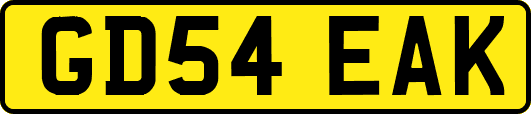 GD54 EAK